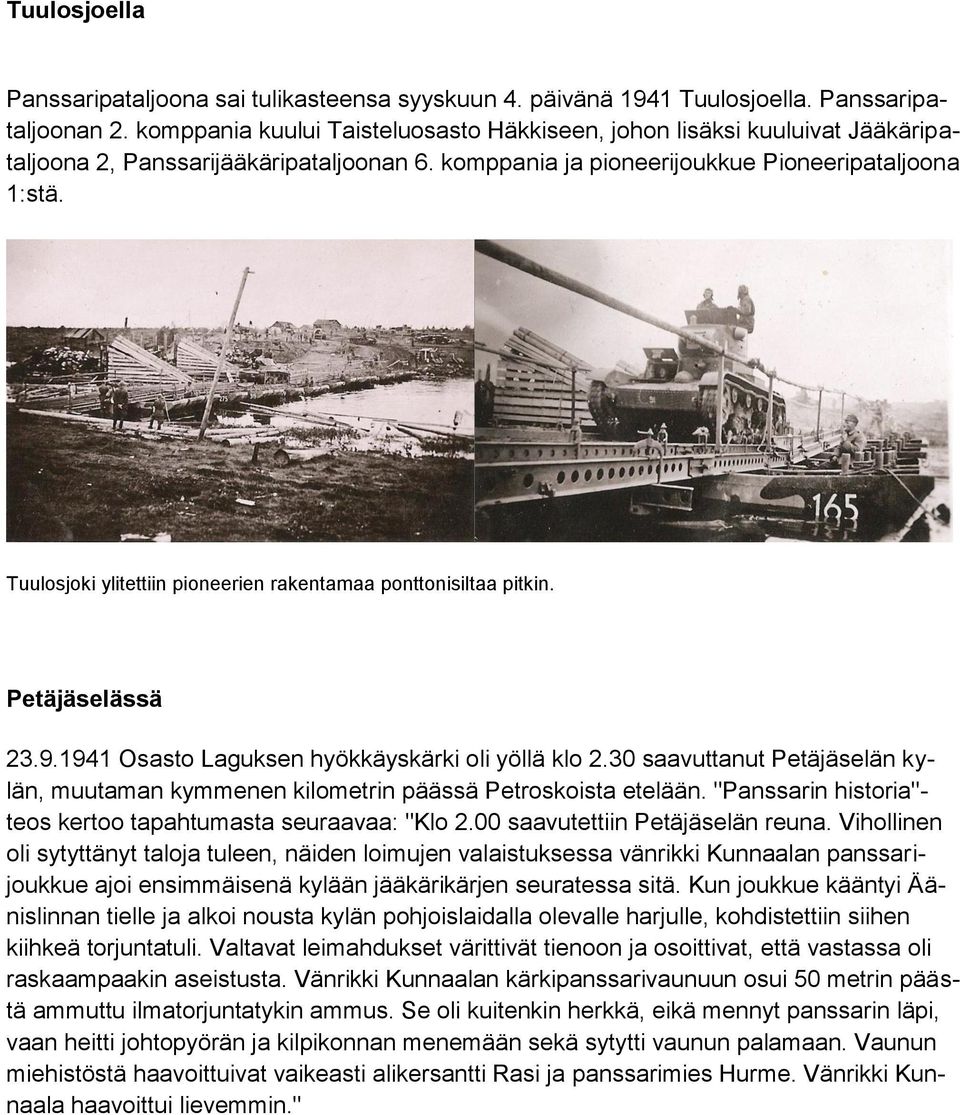 Tuulosjoella

Panssaripataljoona sai tulikasteensa syyskuun 4. päivänä 1941 Tuulosjoella. Panssaripataljoonan 2. komppania kuului Taisteluosasto Häkkiseen, johon lisäksi kuuluivat Jääkäripataljoona 2, Panssarijääkäripataljoonan 6. komppania ja pioneerijoukkue Pioneeripataljoona 1:stä.

165

Tuulosjoki ylitettiin pioneerien rakentamaa ponttonisiltaa pitkin.

Petäjäselässä

23.9.1941 Osasto Laguksen hyökkäyskärki oli yöllä klo 2.30 saavuttanut Petäjäselän kylän, muutaman kymmenen kilometrin päässä Petroskoista etelään. "Panssarin historia"-teos kertoo tapahtumasta seuraavaa: "Klo 2.00 saavutettiin Petäjäselän reuna. Vihollinen oli sytyttänyt taloja tuleen, näiden loimujen valaistuksessa vänrikki Kunnaalan panssarijoukkue ajoi ensimmäisenä kylään jääkärikärjen seuratessa sitä. Kun joukkue kääntyi Äänislinnan tielle ja alkoi nousta kylän pohjoislaidalla olevalle harjulle, kohdistettiin siihen kiihkeä torjuntatuli. Valtavat leimahdukset värittivät tienoon ja osoittivat, että vastassa oli raskaampaakin aseistusta. Vänrikki Kunnaalan kärkipanssarivaunuun osui 50 metrin päästä ammuttu ilmatorjuntatykin ammus. Se oli kuitenkin herkkä, eikä mennyt panssarin läpi, vaan heitti johtopyörän ja kilpikonnan menemään sekä sytytti vaunun palamaan. Vaunun miehistöstä haavoittuivat vaikeasti alikersantti Rasi ja panssarimies Hurme. Vänrikki Kunnaala haavoittui lievemmin."